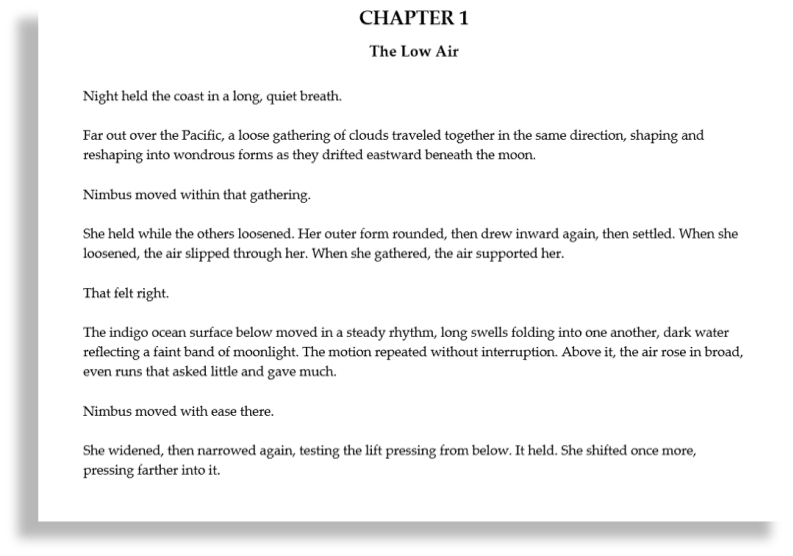 CHAPTER 1

The Low Air

Night held the coast in a long, quiet breath.

Far out over the Pacific, a loose gathering of clouds traveled together in the same direction, shaping and reshaping into wondrous forms as they drifted eastward beneath the moon.

Nimbus moved within that gathering.

She held while the others loosened. Her outer form rounded, then drew inward again, then settled. When she loosened, the air slipped through her. When she gathered, the air supported her.

That felt right.

The indigo ocean surface below moved in a steady rhythm, long swells folding into one another, dark water reflecting a faint band of moonlight. The motion repeated without interruption. Above it, the air rose in broad, even runs that asked little and gave much.

Nimbus moved with ease there.

She widened, then narrowed again, testing the lift pressing from below. It held. She shifted once more, pressing farther into it.